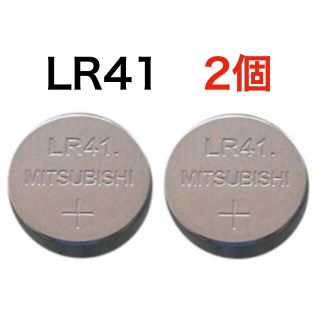 LR41 2個

LR41.
MITSUBISHI
+

LR41.
MITSUBISHI
+